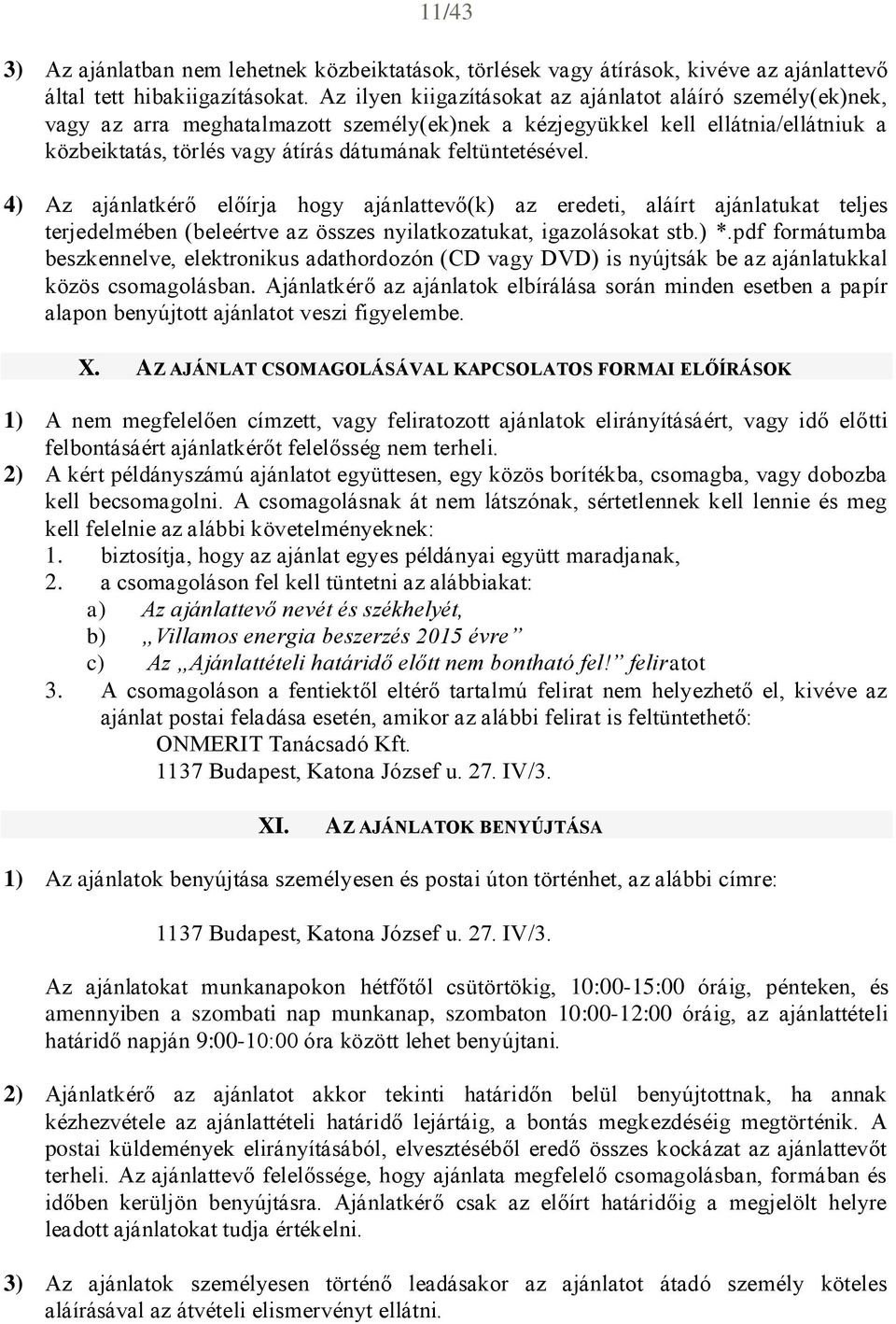 11/43

3) Az ajánlatban nem lehetnek közbeiktatások, törlések vagy átírások, kivéve az ajánlattevő által tett hibakiigazításokat. Az ilyen kiigazításokat az ajánlatot aláíró személy(ek)nek, vagy az arra meghatalmazott személy(ek)nek a kézjegyükkel kell ellátnia/ellátniuk a közbeiktatás, törlés vagy átírás dátumának feltüntetésével.

4) Az ajánlatkérő előírja hogy ajánlattevő(k) az eredeti, aláírt ajánlatukat teljes terjedelmében (beleértve az összes nyilatkozatukat, igazolásokat stb.) *.pdf formátumba beszkennelve, elektronikus adathordozón (CD vagy DVD) is nyújtsák be az ajánlatukkal közös csomagolásban. Ajánlatkérő az ajánlatok elbírálása során minden esetben a papír alapon benyújtott ajánlatot veszi figyelembe.

X. AZ AJÁNLAT CSOMAGOLÁSÁVAL KAPCSOLATOS FORMAI ELŐÍRÁSOK

1) A nem megfelelően címzett, vagy feliratozott ajánlatok elirányításáért, vagy idő előtti felbontásáért ajánlatkérőt felelősség nem terheli.
2) A kért példányszámú ajánlatot együttesen, egy közös borítékba, csomagba, vagy dobozba kell becsomagolni. A csomagolásnak át nem látszónak, sértetlennek kell lennie és meg kell felelnie az alábbi követelményeknek:
1. biztosítja, hogy az ajánlat egyes példányai együtt maradjanak,
2. a csomagoláson fel kell tüntetni az alábbiakat:
a) Az ajánlattevő nevét és székhelyét,
b) „Villamos energia beszerzés 2015 évre”
c) Az „Ajánlattételi határidő előtt nem bontható fel!” feliratot
3. A csomagoláson a fentiektől eltérő tartalmú felirat nem helyezhető el, kivéve az ajánlat postai feladása esetén, amikor az alábbi felirat is feltüntethető:
ONMERIT Tanácsadó Kft.
1137 Budapest, Katona József u. 27. IV/3.

XI. AZ AJÁNLATOK BENYÚJTÁSA

1) Az ajánlatok benyújtása személyesen és postai úton történhet, az alábbi címre:

1137 Budapest, Katona József u. 27. IV/3.

Az ajánlatokat munkanapokon hétfőtől csütörtökig, 10:00-15:00 óráig, pénteken, és amennyiben a szombati nap munkanap, szombaton 10:00-12:00 óráig, az ajánlattételi határidő napján 9:00-10:00 óra között lehet benyújtani.

2) Ajánlatkérő az ajánlatot akkor tekinti határidőn belül benyújtottnak, ha annak kézhezvétele az ajánlattételi határidő lejártáig, a bontás megkezdéséig megtörténik. A postai küldemények elirányításából, elvesztéséből eredő összes kockázat az ajánlattevőt terheli. Az ajánlattevő felelőssége, hogy ajánlata megfelelő csomagolásban, formában és időben kerüljön benyújtásra. Ajánlatkérő csak az előírt határidőig a megjelölt helyre leadott ajánlatokat tudja értékelni.

3) Az ajánlatok személyesen történő leadásakor az ajánlatot átadó személy köteles aláírásával az átvételi elismervényt ellátni.